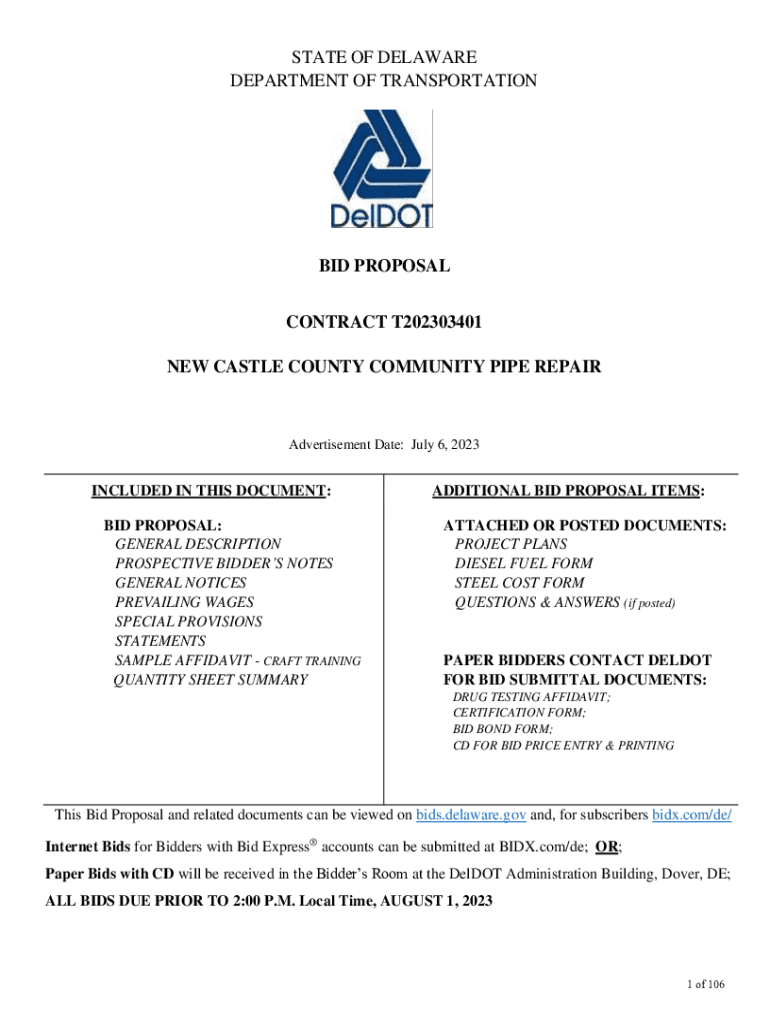 STATE OF DELAWARE
DEPARTMENT OF TRANSPORTATION

DelDOT

BID PROPOSAL

CONTRACT T202303401

NEW CASTLE COUNTY COMMUNITY PIPE REPAIR

Advertisement Date: July 6, 2023

INCLUDED IN THIS DOCUMENT:

BID PROPOSAL:
GENERAL DESCRIPTION
PROSPECTIVE BIDDER'S NOTES
GENERAL NOTICES
PREVAILING WAGES
SPECIAL PROVISIONS
STATEMENTS
SAMPLE AFFIDAVIT - CRAFT TRAINING
QUANTITY SHEET SUMMARY

ADDITIONAL BID PROPOSAL ITEMS:

ATTACHED OR POSTED DOCUMENTS:
PROJECT PLANS
DIESEL FUEL FORM
STEEL COST FORM
QUESTIONS & ANSWERS (if posted)

PAPER BIDDERS CONTACT DELDOT FOR BID SUBMITTAL DOCUMENTS:
DRUG TESTING AFFIDAVIT;
CERTIFICATION FORM;
BID BOND FORM;
CD FOR BID PRICE ENTRY & PRINTING

This Bid Proposal and related documents can be viewed on bids.delaware.gov and, for subscribers bidx.com/de/

Internet Bids for Bidders with Bid Express® accounts can be submitted at BIDX.com/de; OR;

Paper Bids with CD will be received in the Bidder's Room at the DelDOT Administration Building, Dover, DE;

ALL BIDS DUE PRIOR TO 2:00 P.M. Local Time, AUGUST 1, 2023

1 of 106